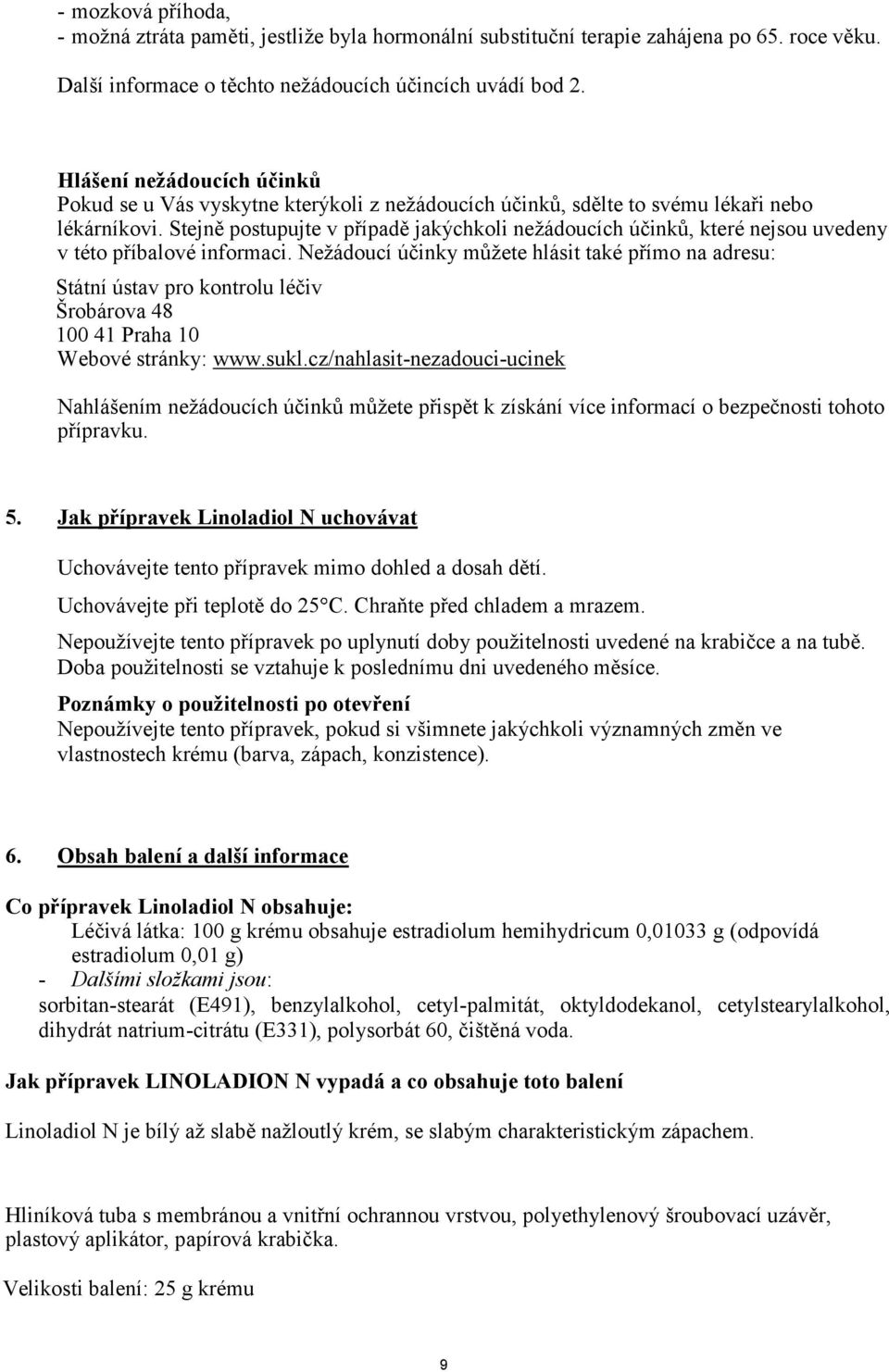 - mozková příhoda,
- možná ztráta paměti, jestliže byla hormonální substituční terapie zahájena po 65. roce věku.
Další informace o těchto nežádoucích účincích uvádí bod 2.

Hlášení nežádoucích účinků
Pokud se u Vás vyskytne kterýkoli z nežádoucích účinků, sdělte to svému lékaři nebo lékárníkovi. Stejně postupujte v případě jakýchkoli nežádoucích účinků, které nejsou uvedeny v této příbalové informaci. Nežádoucí účinky můžete hlásit také přímo na adresu:
Státní ústav pro kontrolu léčiv
Šrobárova 48
100 41 Praha 10
Webové stránky: www.sukl.cz/nahlasit-nezadouci-ucinek

Nahlášením nežádoucích účinků můžete přispět k získání více informací o bezpečnosti tohoto přípravku.

5. Jak přípravek Linoladiol N uchovávat

Uchovávejte tento přípravek mimo dohled a dosah dětí.

Uchovávejte při teplotě do 25°C. Chraňte před chladem a mrazem.

Nepoužívejte tento přípravek po uplynutí doby použitelnosti uvedené na krabičce a na tubě. Doba použitelnosti se vztahuje k poslednímu dni uvedeného měsíce.

Poznámky o použitelnosti po otevření
Nepoužívejte tento přípravek, pokud si všimnete jakýchkoli významných změn ve vlastnostech krému (barva, zápach, konzistence).

6. Obsah balení a další informace

Co přípravek Linoladiol N obsahuje:
Léčivá látka: 100 g krému obsahuje estradiolum hemihydricum 0,01033 g (odpovídá estradiolum 0,01 g)
- Dalšími složkami jsou:
sorbitan-stearát (E491), benzylalkohol, cetyl-palmitát, oktyldodekanol, cetylstearylalkohol, dihydrát natrium-citrátu (E331), polysorbát 60, čištěná voda.

Jak přípravek LINOLADION N vypadá a co obsahuje toto balení

Linoladiol N je bílý až slabě nažloutlý krém, se slabým charakteristickým zápachem.

Hliníková tuba s membránou a vnitřní ochrannou vrstvou, polyethylenový šroubovací uzávěr, plastový aplikátor, papírová krabička.

Velikosti balení: 25 g krému

9